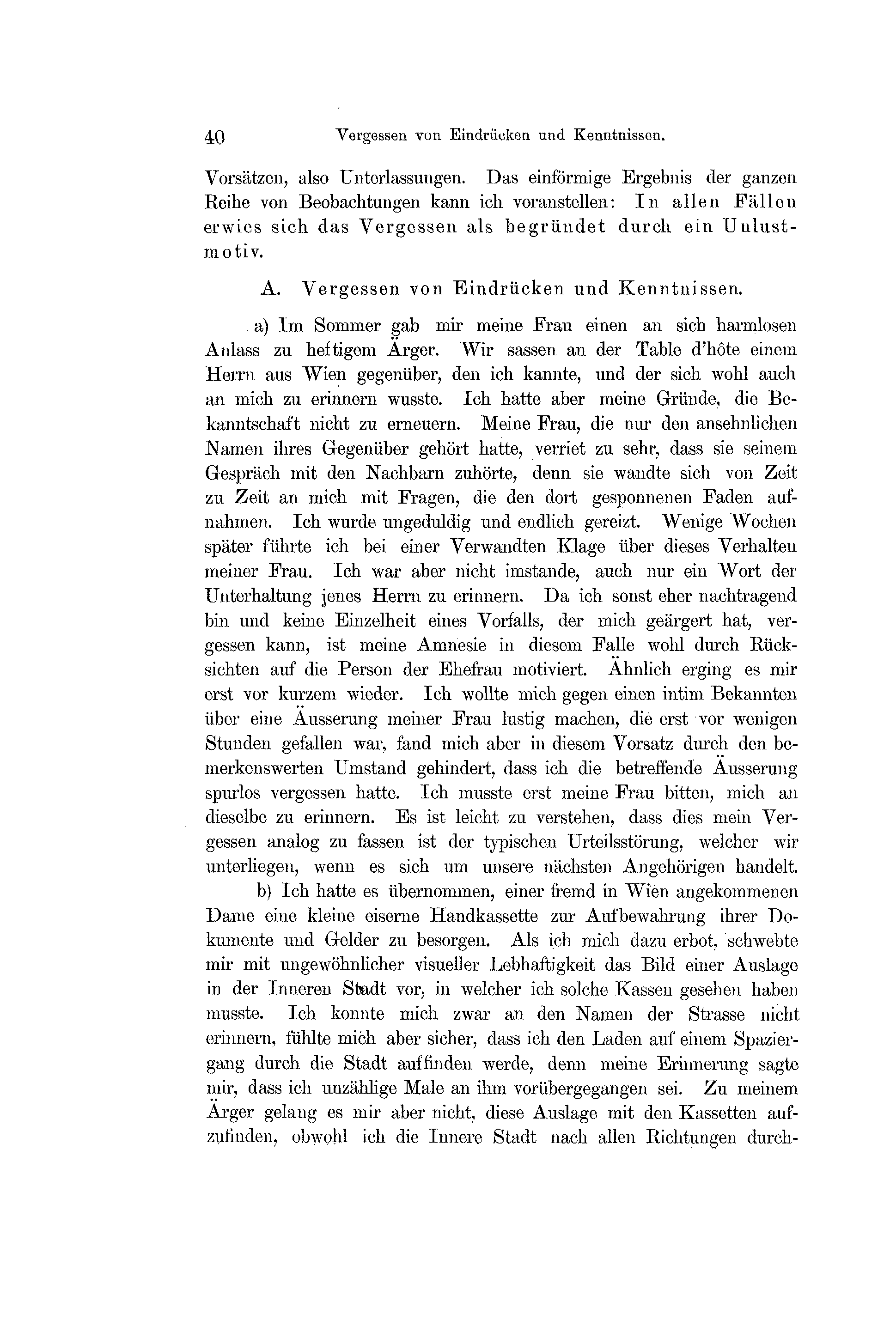 40 Vergessen von Eindrücken und Kenntnissen.

Vorsätzen, also Unterlassungen. Das einförmige Ergebnis der ganzen Reihe von Beobachtungen kann ich voranstellen: In allen Fällen erwies sich das Vergessen als begründet durch ein Unlustmotiv.

A. Vergessen von Eindrücken und Kenntnissen.

a) Im Sommer gab mir meine Frau einen an sich harmlosen Anlass zu heftigem Ärger. Wir sassen an der Table d'hôte einem Herrn aus Wien gegenüber, den ich kannte, und der sich wohl auch an mich zu erinnern wusste. Ich hatte aber meine Gründe, die Bekanntschaft nicht zu erneuern. Meine Frau, die nur den ansehnlichen Namen ihres Gegenüber gehört hatte, verriet zu sehr, dass sie seinem Gespräch mit den Nachbarn zuhörte, denn sie wandte sich von Zeit zu Zeit an mich mit Fragen, die den dort gesponnenen Faden aufnahmen. Ich wurde ungeduldig und endlich gereizt. Wenige Wochen später führte ich bei einer Verwandten Klage über dieses Verhalten meiner Frau. Ich war aber nicht imstande, auch nur ein Wort der Unterhaltung jenes Herrn zu erinnern. Da ich sonst eher nachtragend bin und keine Einzelheit eines Vorfalls, der mich geärgert hat, vergessen kann, ist meine Amnesie in diesem Falle wohl durch Rücksichten auf die Person der Ehefrau motiviert. Ähnlich erging es mir erst vor kurzem wieder. Ich wollte mich gegen einen intim Bekannten über eine Äusserung meiner Frau lustig machen, die erst vor wenigen Stunden gefallen war, fand mich aber in diesem Vorsatz durch den bemerkenswerten Umstand gehindert, dass ich die betreffende Äusserung spurlos vergessen hatte. Ich musste erst meine Frau bitten, mich an dieselbe zu erinnern. Es ist leicht zu verstehen, dass dies mein Vergessen analog zu fassen ist der typischen Urteilsstörung, welcher wir unterliegen, wenn es sich um unsere nächsten Angehörigen handelt.

b) Ich hatte es übernommen, einer fremd in Wien angekommenen Dame eine kleine eiserne Handkassette zur Aufbewahrung ihrer Dokumente und Gelder zu besorgen. Als ich mich dazu erbot, schwebte mir mit ungewöhnlicher visueller Lebhaftigkeit das Bild einer Auslage in der Inneren Stadt vor, in welcher ich solche Kassen gesehen haben musste. Ich konnte mich zwar an den Namen der Strasse nicht erinnern, fühlte mich aber sicher, dass ich den Laden auf einem Spaziergang durch die Stadt auffinden werde, denn meine Erinnerung sagte mir, dass ich unzählige Male an ihm vorübergegangen sei. Zu meinem Ärger gelang es mir aber nicht, diese Auslage mit den Kassetten aufzufinden, obwohl ich die Innere Stadt nach allen Richtungen durch-